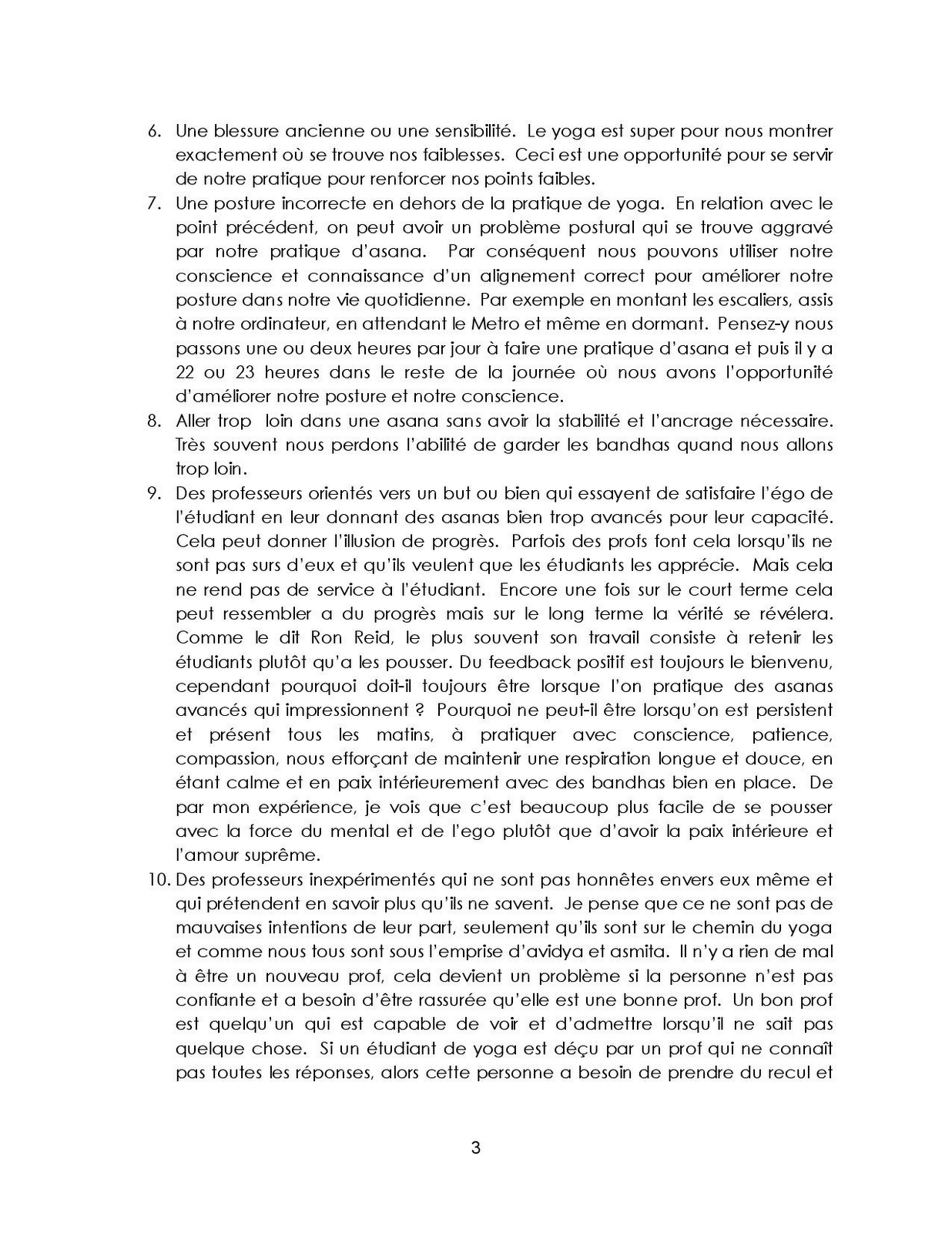 6. Une blessure ancienne ou une sensibilité. Le yoga est super pour nous montrer exactement où se trouve nos faiblesses. Ceci est une opportunité pour se servir de notre pratique pour renforcer nos points faibles.
7. Une posture incorrecte en dehors de la pratique de yoga. En relation avec le point précédent, on peut avoir un problème postural qui se trouve aggravé par notre pratique d'asana. Par conséquent nous pouvons utiliser notre conscience et connaissance d'un alignement correct pour améliorer notre posture dans notre vie quotidienne. Par exemple en montant les escaliers, assis à notre ordinateur, en attendant le Metro et même en dormant. Pensez-y nous passons une ou deux heures par jour à faire une pratique d'asana et puis il y a 22 ou 23 heures dans le reste de la journée où nous avons l'opportunité d'améliorer notre posture et notre conscience.
8. Aller trop loin dans une asana sans avoir la stabilité et l'ancrage nécessaire. Très souvent nous perdons l'abilité de garder les bandhas quand nous allons trop loin.
9. Des professeurs orientés vers un but ou bien qui essayent de satisfaire l'égo de l'étudiant en leur donnant des asanas bien trop avancés pour leur capacité. Cela peut donner l'illusion de progrès. Parfois des profs font cela lorsqu'ils ne sont pas surs d'eux et qu'ils veulent que les étudiants les apprécie. Mais cela ne rend pas de service à l'étudiant. Encore une fois sur le court terme cela peut ressembler a du progrès mais sur le long terme la vérité se révélera. Comme le dit Ron Reid, le plus souvent son travail consiste à retenir les étudiants plutôt qu'a les pousser. Du feedback positif est toujours le bienvenu, cependant pourquoi doit-il toujours être lorsque l'on pratique des asanas avancés qui impressionnent ? Pourquoi ne peut-il être lorsqu'on est persistent et présent tous les matins, à pratiquer avec conscience, patience, compassion, nous efforçant de maintenir une respiration longue et douce, en étant calme et en paix intérieurement avec des bandhas bien en place. De par mon expérience, je vois que c'est beaucoup plus facile de se pousser avec la force du mental et de l'ego plutôt que d'avoir la paix intérieure et l'amour suprême.
10. Des professeurs inexpérimentés qui ne sont pas honnêtes envers eux même et qui prétendent en savoir plus qu'ils ne savent. Je pense que ce ne sont pas de mauvaises intentions de leur part, seulement qu'ils sont sur le chemin du yoga et comme nous tous sont sous l'emprise d'avidya et asmita. Il n'y a rien de mal à être un nouveau prof, cela devient un problème si la personne n'est pas confiante et a besoin d'être rassurée qu'elle est une bonne prof. Un bon prof est quelqu'un qui est capable de voir et d'admettre lorsqu'il ne sait pas quelque chose. Si un étudiant de yoga est déçu par un prof qui ne connaît pas toutes les réponses, alors cette personne a besoin de prendre du recul et

3